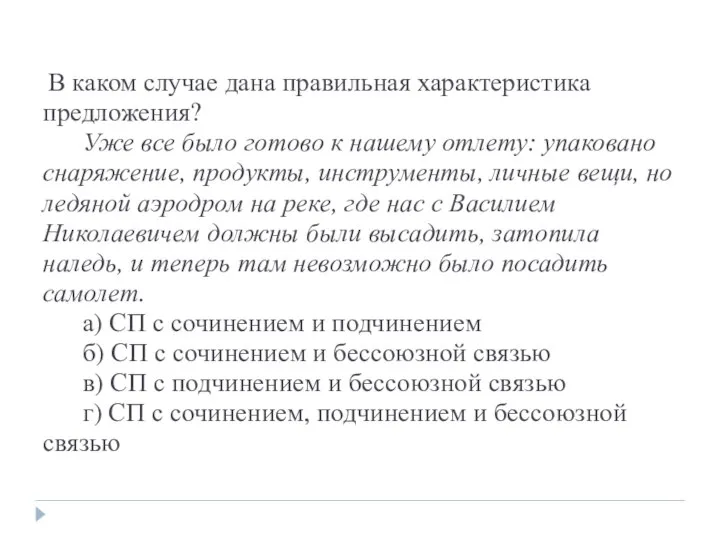 В каком случае дана правильная характеристика предложения?

Уже все было готово к нашему отлету: упаковано снаряжение, продукты, инструменты, личные вещи, но ледяной аэродром на реке, где нас с Василием Николаевичем должны были высадить, затопила наледь, и теперь там невозможно было посадить самолет.

а) СП с сочинением и подчинением

б) СП с сочинением и бессоюзной связью

в) СП с подчинением и бессоюзной связью

г) СП с сочинением, подчинением и бессоюзной связью